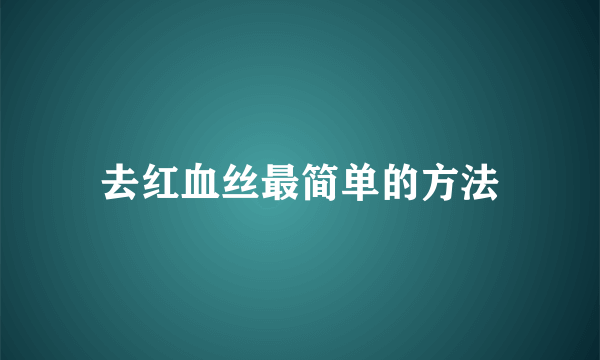 去红血丝最简单的方法